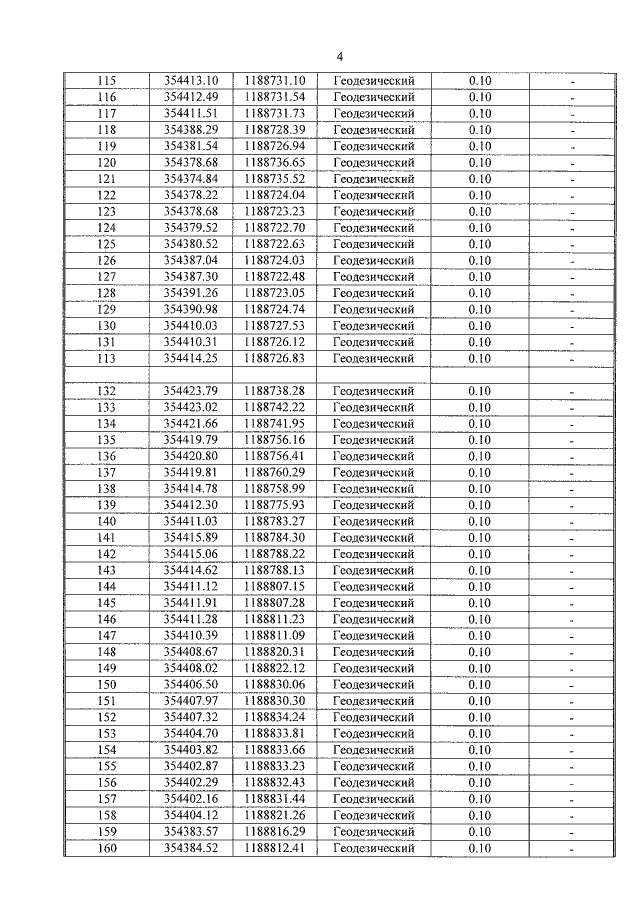 4

| 115 | 354413.10 | 1188731.10 | Геодезический | 0.10 | - |
|---|---|---|---|---|---|
| 116 | 354412.49 | 1188731.54 | Геодезический | 0.10 | - |
| 117 | 354411.51 | 1188731.73 | Геодезический | 0.10 | - |
| 118 | 354388.29 | 1188728.39 | Геодезический | 0.10 | - |
| 119 | 354381.54 | 1188726.94 | Геодезический | 0.10 | - |
| 120 | 354378.68 | 1188736.65 | Геодезический | 0.10 | - |
| 121 | 354374.84 | 1188735.52 | Геодезический | 0.10 | - |
| 122 | 354378.22 | 1188724.04 | Геодезический | 0.10 | - |
| 123 | 354378.68 | 1188723.23 | Геодезический | 0.10 | - |
| 124 | 354379.52 | 1188722.70 | Геодезический | 0.10 | - |
| 125 | 354380.52 | 1188722.63 | Геодезический | 0.10 | - |
| 126 | 354387.04 | 1188724.03 | Геодезический | 0.10 | - |
| 127 | 354387.30 | 1188722.48 | Геодезический | 0.10 | - |
| 128 | 354391.26 | 1188723.05 | Геодезический | 0.10 | - |
| 129 | 354390.98 | 1188724.74 | Геодезический | 0.10 | - |
| 130 | 354410.03 | 1188727.53 | Геодезический | 0.10 | - |
| 131 | 354410.31 | 1188726.12 | Геодезический | 0.10 | - |
| 113 | 354414.25 | 1188726.83 | Геодезический | 0.10 | - |
| | | | | | |
| 132 | 354423.79 | 1188738.28 | Геодезический | 0.10 | - |
| 133 | 354423.02 | 1188742.22 | Геодезический | 0.10 | - |
| 134 | 354421.66 | 1188741.95 | Геодезический | 0.10 | - |
| 135 | 354419.79 | 1188756.16 | Геодезический | 0.10 | - |
| 136 | 354420.80 | 1188756.41 | Геодезический | 0.10 | - |
| 137 | 354419.81 | 1188760.29 | Геодезический | 0.10 | - |
| 138 | 354414.78 | 1188758.99 | Геодезический | 0.10 | - |
| 139 | 354412.30 | 1188775.93 | Геодезический | 0.10 | - |
| 140 | 354411.03 | 1188783.27 | Геодезический | 0.10 | - |
| 141 | 354415.89 | 1188784.30 | Геодезический | 0.10 | - |
| 142 | 354415.06 | 1188788.22 | Геодезический | 0.10 | - |
| 143 | 354414.62 | 1188788.13 | Геодезический | 0.10 | - |
| 144 | 354411.12 | 1188807.15 | Геодезический | 0.10 | - |
| 145 | 354411.91 | 1188807.28 | Геодезический | 0.10 | - |
| 146 | 354411.28 | 1188811.23 | Геодезический | 0.10 | - |
| 147 | 354410.39 | 1188811.09 | Геодезический | 0.10 | - |
| 148 | 354408.67 | 1188820.31 | Геодезический | 0.10 | - |
| 149 | 354408.02 | 1188822.12 | Геодезический | 0.10 | - |
| 150 | 354406.50 | 1188830.06 | Геодезический | 0.10 | - |
| 151 | 354407.97 | 1188830.30 | Геодезический | 0.10 | - |
| 152 | 354407.32 | 1188834.24 | Геодезический | 0.10 | - |
| 153 | 354404.70 | 1188833.81 | Геодезический | 0.10 | - |
| 154 | 354403.82 | 1188833.66 | Геодезический | 0.10 | - |
| 155 | 354402.87 | 1188833.23 | Геодезический | 0.10 | - |
| 156 | 354402.29 | 1188832.43 | Геодезический | 0.10 | - |
| 157 | 354402.16 | 1188831.44 | Геодезический | 0.10 | - |
| 158 | 354404.12 | 1188821.26 | Геодезический | 0.10 | - |
| 159 | 354383.57 | 1188816.29 | Геодезический | 0.10 | - |
| 160 | 354384.52 | 1188812.41 | Геодезический | 0.10 | - |